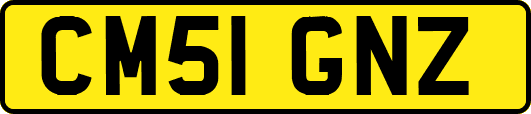 CM51 GNZ